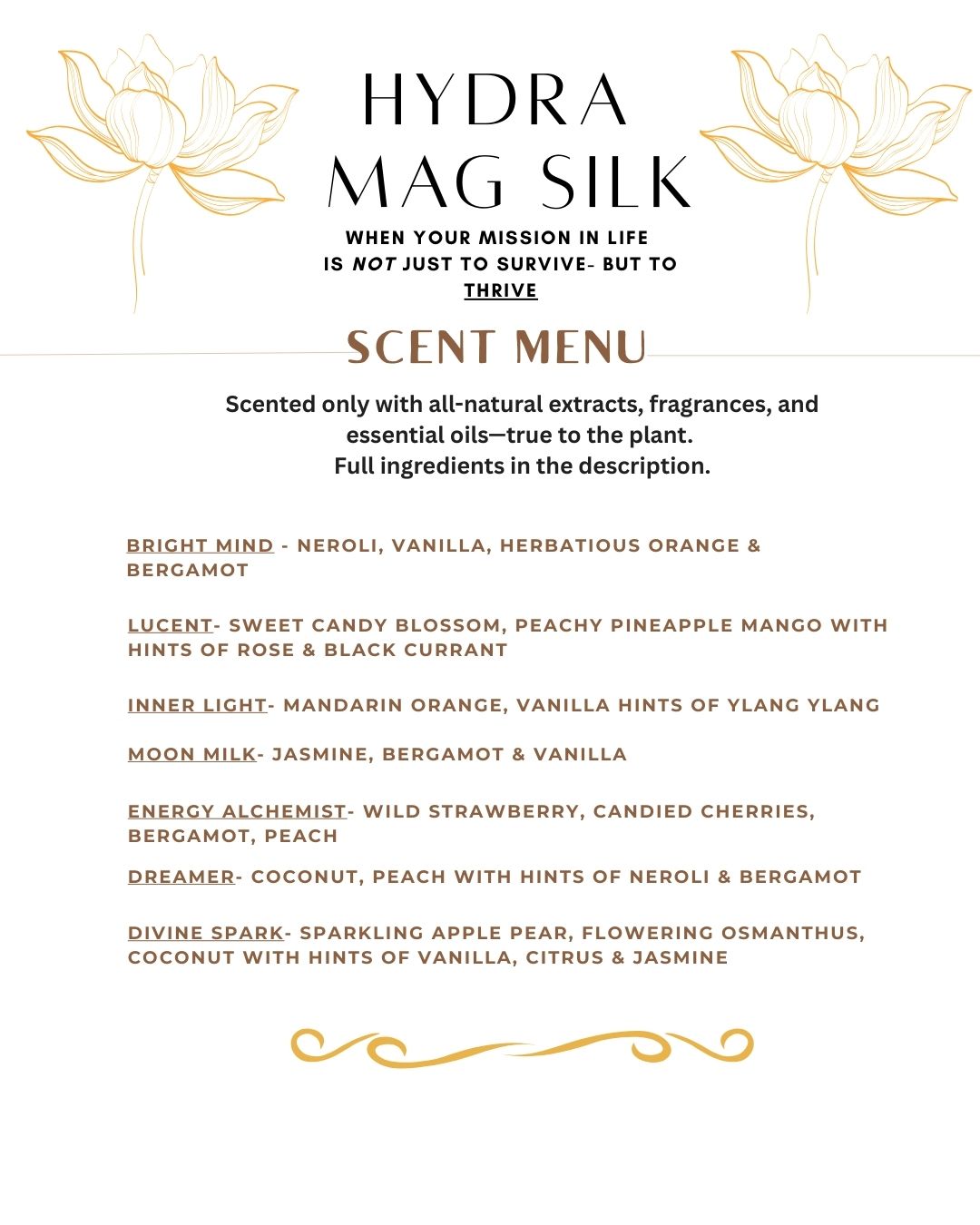 HYDRA
MAG SILK

WHEN YOUR MISSION IN LIFE IS NOT JUST TO SURVIVE- BUT TO THRIVE

SCENT MENU

Scented only with all-natural extracts, fragrances, and essential oils—true to the plant.
Full ingredients in the description.

BRIGHT MIND - NEROLI, VANILLA, HERBATIOUS ORANGE & BERGAMOT

LUCENT- SWEET CANDY BLOSSOM, PEACHY PINEAPPLE MANGO WITH HINTS OF ROSE & BLACK CURRANT

INNER LIGHT- MANDARIN ORANGE, VANILLA HINTS OF YLANG YLANG

MOON MILK- JASMINE, BERGAMOT & VANILLA

ENERGY ALCHEMIST- WILD STRAWBERRY, CANDIED CHERRIES, BERGAMOT, PEACH

DREAMER- COCONUT, PEACH WITH HINTS OF NEROLI & BERGAMOT

DIVINE SPARK- SPARKLING APPLE PEAR, FLOWERING OSMANTHUS, COCONUT WITH HINTS OF VANILLA, CITRUS & JASMINE